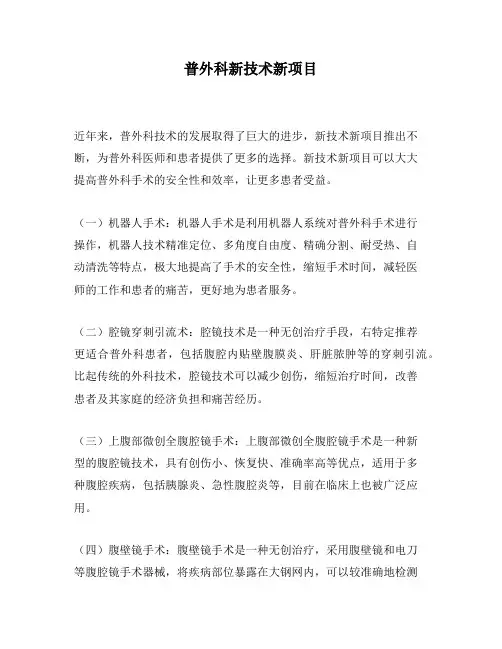 普外科新技术新项目

近年来，普外科技术的发展取得了巨大的进步，新技术新项目推出不断，为普外科医师和患者提供了更多的选择。新技术新项目可以大大提高普外科手术的安全性和效率，让更多患者受益。

（一）机器人手术：机器人手术是利用机器人系统对普外科手术进行操作，机器人技术精准定位、多角度自由度、精确分割、耐受热、自动清洗等特点，极大地提高了手术的安全性，缩短手术时间，减轻医师的工作和患者的痛苦，更好地为患者服务。

（二）腔镜穿刺引流术：腔镜技术是一种无创治疗手段，右特定推荐更适合普外科患者，包括腹腔内贴壁腹膜炎、肝脏脓肿等的穿刺引流。比起传统的外科技术，腔镜技术可以减少创伤，缩短治疗时间，改善患者及其家庭的经济负担和痛苦经历。

（三）上腹部微创全腹腔镜手术：上腹部微创全腹腔镜手术是一种新型的腹腔镜技术，具有创伤小、恢复快、准确率高等优点，适用于多种腹腔疾病，包括胰腺炎、急性腹腔炎等，目前在临床上也被广泛应用。

（四）腹壁镜手术：腹壁镜手术是一种无创治疗，采用腹壁镜和电刀等腹腔镜手术器械，将疾病部位暴露在大钢网内，可以较准确地检测